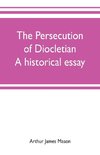 The Persecution of Diocletian
A historical essay

Arthur James Mason